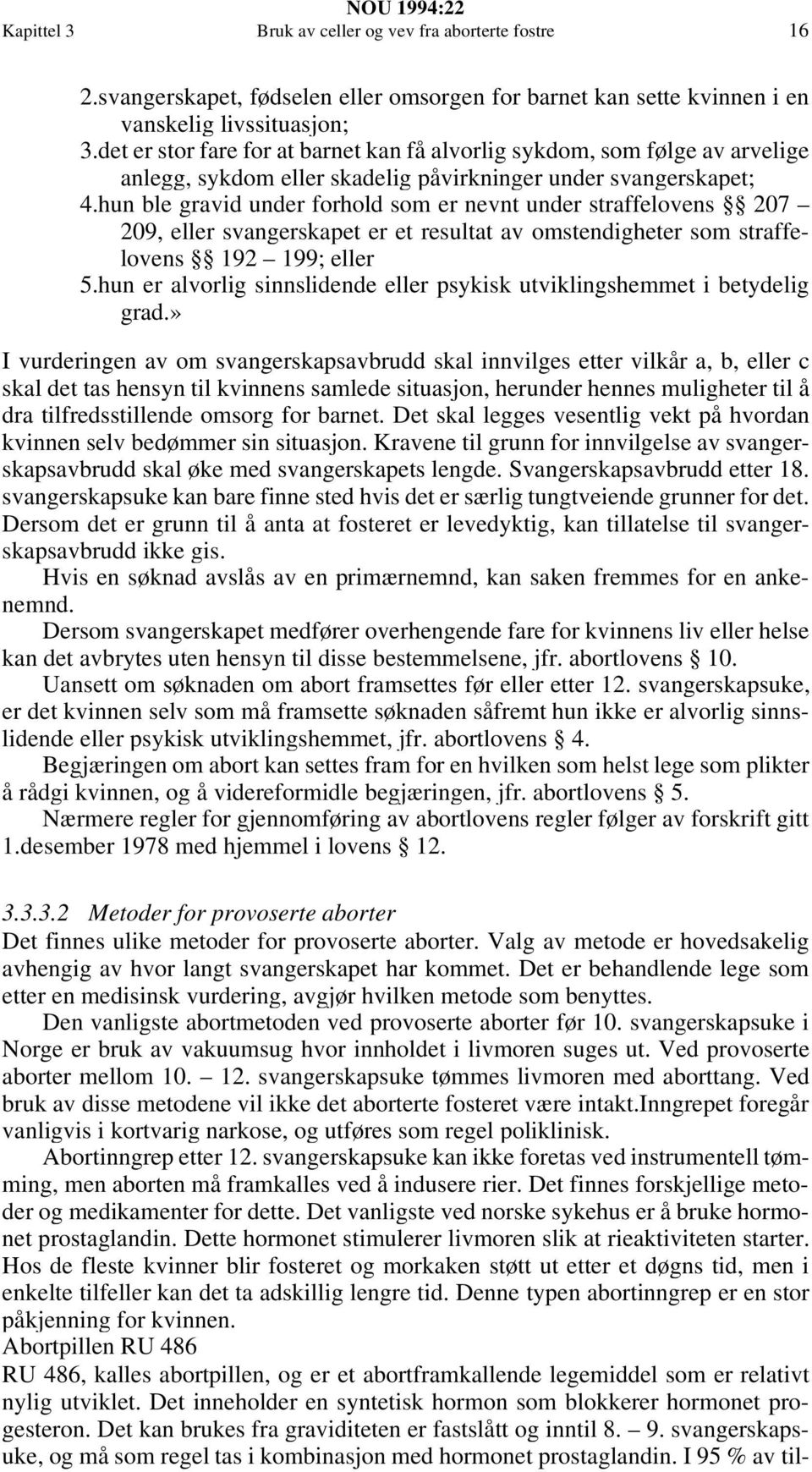 NOU 1994:22
Kapittel 3 Bruk av celler og vev fra aborterte fostre 16

2.svangerskapet, fødselen eller omsorgen for barnet kan sette kvinnen i en vanskelig livssituasjon;
3.det er stor fare for at barnet kan få alvorlig sykdom, som følge av arvelige anlegg, sykdom eller skadelig påvirkninger under svangerskapet;
4.hun ble gravid under forhold som er nevnt under straffelovens §§ 207 – 209, eller svangerskapet er et resultat av omstendigheter som straffelovens §§ 192 – 199; eller
5.hun er alvorlig sinnslidende eller psykisk utviklingshemmet i betydelig grad.»

I vurderingen av om svangerskapsavbrudd skal innvilges etter vilkår a, b, eller c skal det tas hensyn til kvinnens samlede situasjon, herunder hennes muligheter til å dra tilfredsstillende omsorg for barnet. Det skal legges vesentlig vekt på hvordan kvinnen selv bedømmer sin situasjon. Kravene til grunn for innvilgelse av svangerskapsavbrudd skal øke med svangerskapets lengde. Svangerskapsavbrudd etter 18. svangerskapsuke kan bare finne sted hvis det er særlig tungtveiende grunner for det. Dersom det er grunn til å anta at fosteret er levedyktig, kan tillatelse til svangerskapsavbrudd ikke gis.

Hvis en søknad avslås av en primærnemnd, kan saken fremmes for en ankenemnd.

Dersom svangerskapet medfører overhengende fare for kvinnens liv eller helse kan det avbrytes uten hensyn til disse bestemmelsene, jfr. abortlovens § 10.

Uansett om søknaden om abort framsettes før eller etter 12. svangerskapsuke, er det kvinnen selv som må framsette søknaden såfremt hun ikke er alvorlig sinnslidende eller psykisk utviklingshemmet, jfr. abortlovens § 4.

Begjæringen om abort kan settes fram for en hvilken som helst lege som plikter å rådgi kvinnen, og å videreformidle begjæringen, jfr. abortlovens § 5.

Nærmere regler for gjennomføring av abortlovens regler følger av forskrift gitt 1.desember 1978 med hjemmel i lovens § 12.

3.3.3.2 Metoder for provoserte aborter
Det finnes ulike metoder for provoserte aborter. Valg av metode er hovedsakelig avhengig av hvor langt svangerskapet har kommet. Det er behandlende lege som etter en medisinsk vurdering, avgjør hvilken metode som benyttes.

Den vanligste abortmetoden ved provoserte aborter før 10. svangerskapsuke i Norge er bruk av vakuumsug hvor innholdet i livmoren suges ut. Ved provoserte aborter mellom 10. – 12. svangerskapsuke tømmes livmoren med aborttang. Ved bruk av disse metodene vil ikke det aborterte fosteret være intakt.Inngrepet foregår vanligvis i kortvarig narkose, og utføres som regel poliklinisk.

Abortinngrep etter 12. svangerskapsuke kan ikke foretas ved instrumentell tømming, men aborten må framkalles ved å indusere rier. Det finnes forskjellige metoder og medikamenter for dette. Det vanligste ved norske sykehus er å bruke hormonet prostaglandin. Dette hormonet stimulerer livmoren slik at rieaktiviteten starter. Hos de fleste kvinner blir fosteret og morkaken støtt ut etter et døgns tid, men i enkelte tilfeller kan det ta adskillig lengre tid. Denne typen abortinngrep er en stor påkjenning for kvinnen.
Abortpillen RU 486
RU 486, kalles abortpillen, og er et abortframkallende legemiddel som er relativt nylig utviklet. Det inneholder en syntetisk hormon som blokkerer hormonet progesteron. Det kan brukes fra graviditeten er fastslått og inntil 8. – 9. svangerskapsuke, og må som regel tas i kombinasjon med hormonet prostaglandin. I 95 % av til-